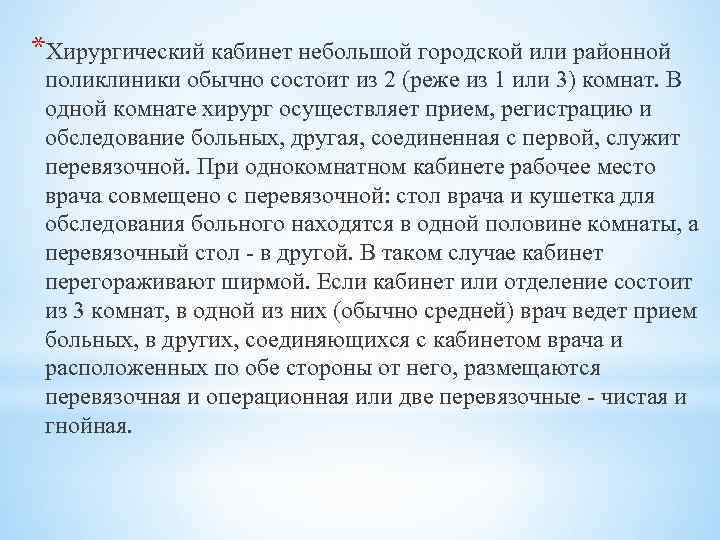 *Хирургический кабинет небольшой городской или районной поликлиники обычно состоит из 2 (реже из 1 или 3) комнат. В одной комнате хирург осуществляет прием, регистрацию и обследование больных, другая, соединенная с первой, служит перевязочной. При однокомнатном кабинете рабочее место врача совмещено с перевязочной: стол врача и кушетка для обследования больного находятся в одной половине комнаты, а перевязочный стол - в другой. В таком случае кабинет перегораживают ширмой. Если кабинет или отделение состоит из 3 комнат, в одной из них (обычно средней) врач ведет прием больных, в других, соединяющихся с кабинетом врача и расположенных по обе стороны от него, размещаются перевязочная и операционная или две перевязочные - чистая и гнойная.